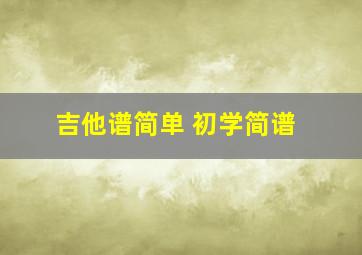 吉他谱简单 初学简谱